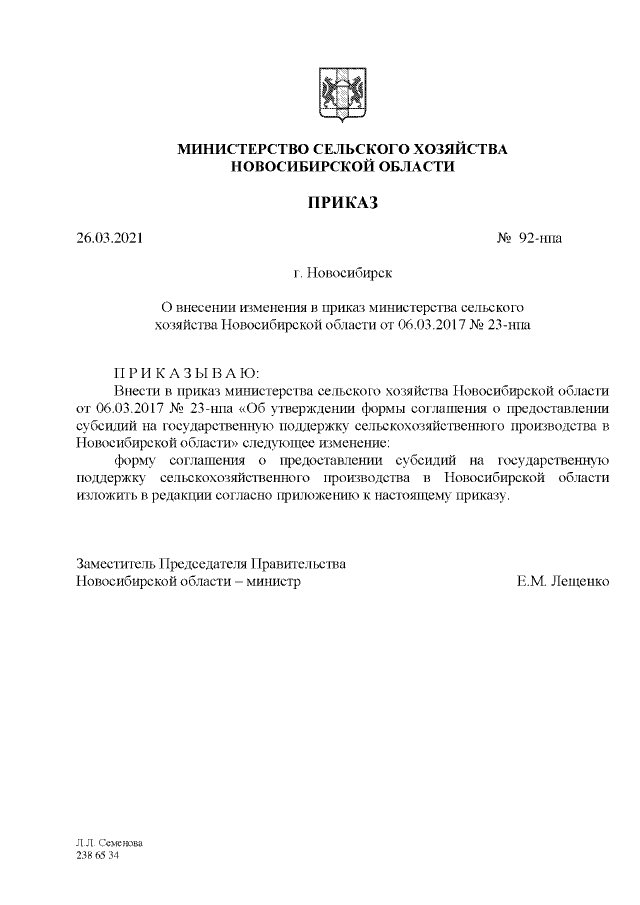 МИНИСТЕРСТВО СЕЛЬСКОГО ХОЗЯЙСТВА НОВОСИБИРСКОЙ ОБЛАСТИ

ПРИКАЗ

26.03.2021 № 92-нпа

г. Новосибирск

О внесении изменения в приказ министерства сельского хозяйства Новосибирской области от 06.03.2017 № 23-нпа

П Р И К А З Ы В А Ю:

Внести в приказ министерства сельского хозяйства Новосибирской области от 06.03.2017 № 23-нпа «Об утверждении формы соглашения о предоставлении субсидий на государственную поддержку сельскохозяйственного производства в Новосибирской области» следующее изменение:

форму соглашения о предоставлении субсидий на государственную поддержку сельскохозяйственного производства в Новосибирской области изложить в редакции согласно приложению к настоящему приказу.

Заместитель Председателя Правительства Новосибирской области – министр Е.М. Лещенко

Л.Л. Семенова
238 65 34